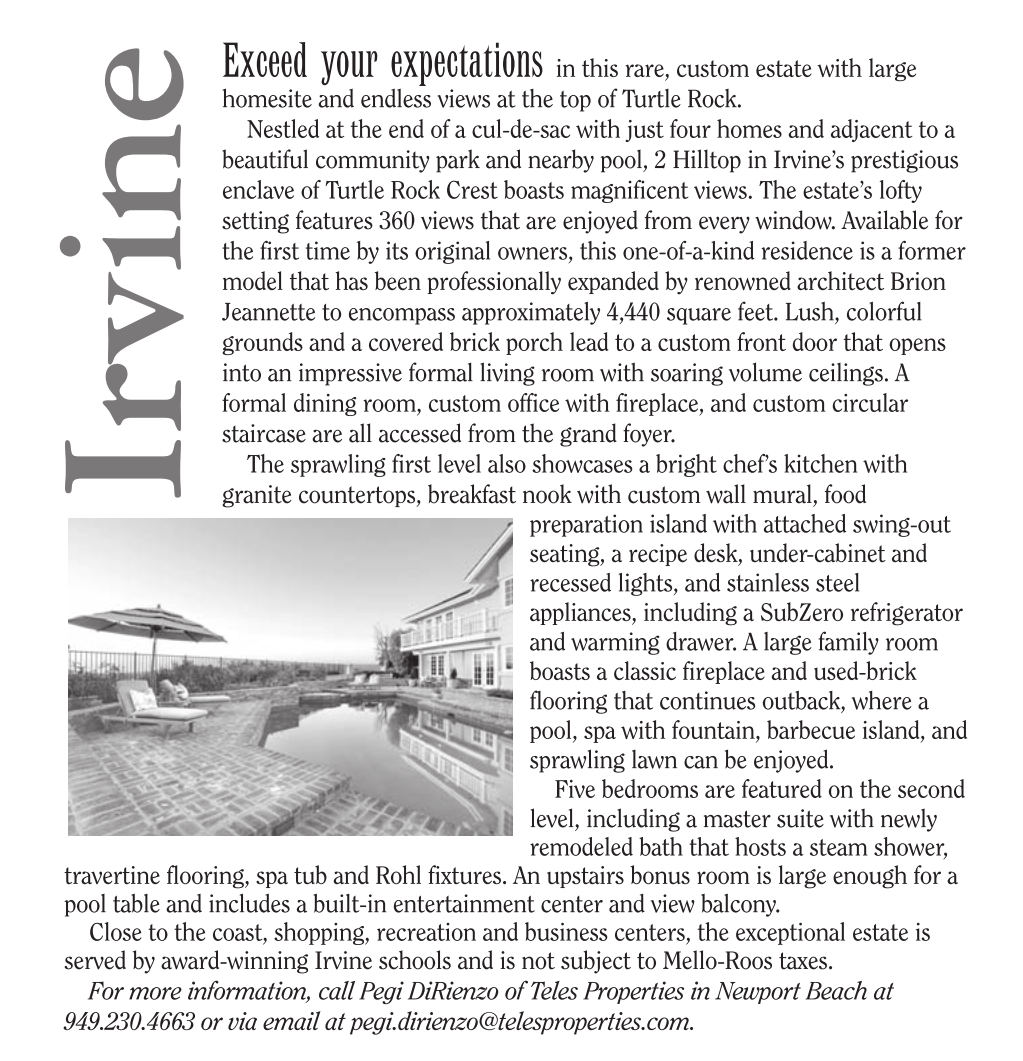 Irvine

Exceed your expectations in this rare, custom estate with large homesite and endless views at the top of Turtle Rock.

Nestled at the end of a cul-de-sac with just four homes and adjacent to a beautiful community park and nearby pool, 2 Hilltop in Irvine's prestigious enclave of Turtle Rock Crest boasts magnificent views. The estate's lofty setting features 360 views that are enjoyed from every window. Available for the first time by its original owners, this one-of-a-kind residence is a former model that has been professionally expanded by renowned architect Brion Jeannette to encompass approximately 4,440 square feet. Lush, colorful grounds and a covered brick porch lead to a custom front door that opens into an impressive formal living room with soaring volume ceilings. A formal dining room, custom office with fireplace, and custom circular staircase are all accessed from the grand foyer.

The sprawling first level also showcases a bright chef's kitchen with granite countertops, breakfast nook with custom wall mural, food preparation island with attached swing-out seating, a recipe desk, under-cabinet and recessed lights, and stainless steel appliances, including a SubZero refrigerator and warming drawer. A large family room boasts a classic fireplace and used-brick flooring that continues outback, where a pool, spa with fountain, barbecue island, and sprawling lawn can be enjoyed.

Five bedrooms are featured on the second level, including a master suite with newly remodeled bath that hosts a steam shower, travertine flooring, spa tub and Rohl fixtures. An upstairs bonus room is large enough for a pool table and includes a built-in entertainment center and view balcony.

Close to the coast, shopping, recreation and business centers, the exceptional estate is served by award-winning Irvine schools and is not subject to Mello-Roos taxes.

For more information, call Pegi DiRienzo of Teles Properties in Newport Beach at 949.230.4663 or via email at pegi.dirienzo@telesproperties.com.